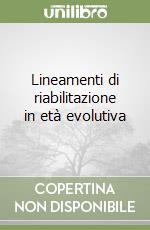 unilibro

Lineamenti di riabilitazione in età evolutiva

COPERTINA NON DISPONIBILE